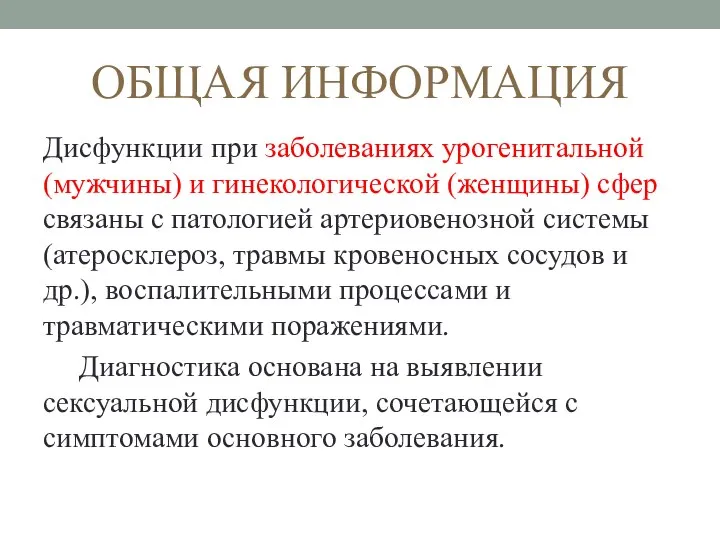 ОБЩАЯ ИНФОРМАЦИЯ

Дисфункции при заболеваниях урогенитальной (мужчины) и гинекологической (женщины) сфер связаны с патологией артериовенозной системы (атеросклероз, травмы кровеносных сосудов и др.), воспалительными процессами и травматическими поражениями.

Диагностика основана на выявлении сексуальной дисфункции, сочетающейся с симптомами основного заболевания.